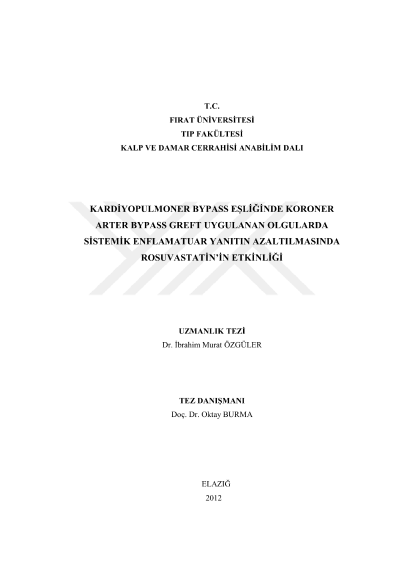 T.C.
FIRAT ÜNİVERSİTESİ
TIP FAKÜLTESİ
KALP VE DAMAR CERRAHİSİ ANABİLİM DALI

KARDİYOPULMONER BYPASS EŞLİĞİNDE KORONER ARTER BYPASS GREFT UYGULANAN OLGULARDA SİSTEMİK ENFLAMATUAR YANITIN AZALTILMASINDA ROSUVASTATİN'İN ETKİNLİĞİ

UZMANLIK TEZİ
Dr. İbrahim Murat ÖZGÜLER

TEZ DANIŞMANI
Doç. Dr. Oktay BURMA

ELAZIĞ
2012